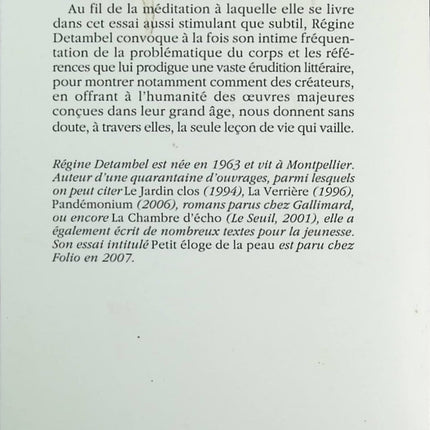 Au fil de la méditation à laquelle elle se livre dans cet essai aussi stimulant que subtil, Régine Detambel convoque à la fois son intime fréquentation de la problématique du corps et les références que lui prodigue une vaste érudition littéraire, pour montrer notamment comment des créateurs, en offrant à l'humanité des œuvres majeures conçues dans leur grand âge, nous donnent sans doute, à travers elles, la seule leçon de vie qui vaille.

Régine Detambel est née en 1963 et vit à Montpellier. Auteur d'une quarantaine d'ouvrages, parmi lesquels on peut citer Le Jardin clos (1994), La Verrière (1996), Pandémonium (2006), romans parus chez Gallimard, ou encore La Chambre d'écho (Le Seuil, 2001), elle a également écrit de nombreux textes pour la jeunesse. Son essai intitulé Petit éloge de la peau est paru chez Folio en 2007.